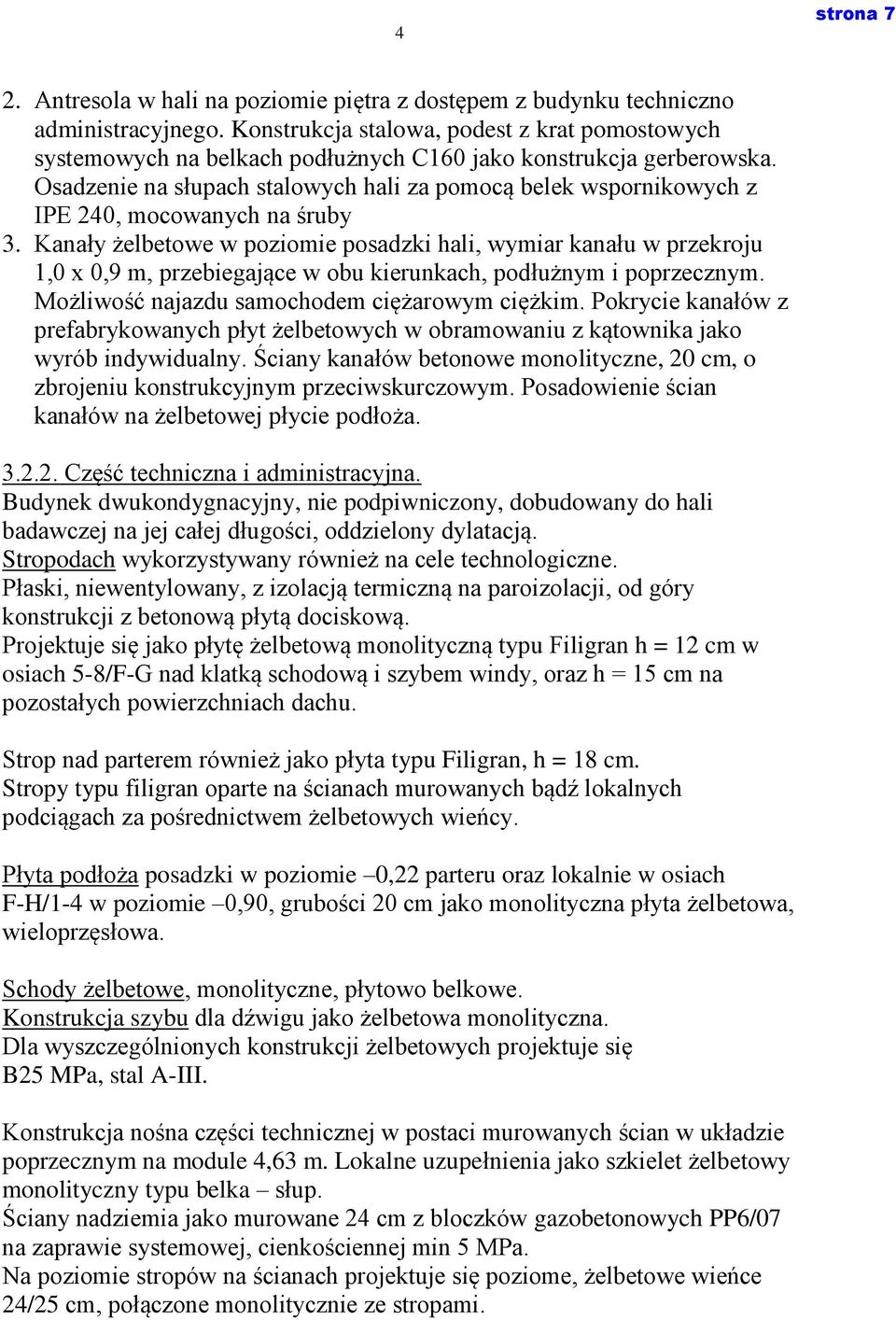 strona 7

4

2. Antresola w hali na poziomie piętra z dostępem z budynku techniczno administracyjnego. Konstrukcja stalowa, podest z krat pomostowych systemowych na belkach podłużnych C160 jako konstrukcja gerberowska. Osadzenie na słupach stalowych hali za pomocą belek wspornikowych z IPE 240, mocowanych na śruby
3. Kanały żelbetowe w poziomie posadzki hali, wymiar kanału w przekroju 1,0 x 0,9 m, przebiegające w obu kierunkach, podłużnym i poprzecznym. Możliwość najazdu samochodem ciężarowym ciężkim. Pokrycie kanałów z prefabrykowanych płyt żelbetowych w obramowaniu z kątownika jako wyrób indywidualny. Ściany kanałów betonowe monolityczne, 20 cm, o zbrojeniu konstrukcyjnym przeciwskurczowym. Posadowienie ścian kanałów na żelbetowej płycie podłoża.

3.2.2. Część techniczna i administracyjna.
Budynek dwukondygnacyjny, nie podpiwniczony, dobudowany do hali badawczej na jej całej długości, oddzielony dylatacją.
Stropodach wykorzystywany również na cele technologiczne.
Płaski, niewentylowany, z izolacją termiczną na paroizolacji, od góry konstrukcji z betonową płytą dociskową.
Projektuje się jako płytę żelbetową monolityczną typu Filigran h = 12 cm w osiach 5-8/F-G nad klatką schodową i szybem windy, oraz h = 15 cm na pozostałych powierzchniach dachu.

Strop nad parterem również jako płyta typu Filigran, h = 18 cm.
Stropy typu filigran oparte na ścianach murowanych bądź lokalnych podciągach za pośrednictwem żelbetowych wieńcy.

Płyta podłoża posadzki w poziomie –0,22 parteru oraz lokalnie w osiach F-H/1-4 w poziomie –0,90, grubości 20 cm jako monolityczna płyta żelbetowa, wieloprzęsłowa.

Schody żelbetowe, monolityczne, płytowo belkowe.
Konstrukcja szybu dla dźwigu jako żelbetowa monolityczna.
Dla wyszczególnionych konstrukcji żelbetowych projektuje się B25 MPa, stal A-III.

Konstrukcja nośna części technicznej w postaci murowanych ścian w układzie poprzecznym na module 4,63 m. Lokalne uzupełnienia jako szkielet żelbetowy monolityczny typu belka – słup.
Ściany nadziemia jako murowane 24 cm z bloczków gazobetonowych PP6/07 na zaprawie systemowej, cienkościennej min 5 MPa.
Na poziomie stropów na ścianach projektuje się poziome, żelbetowe wieńce 24/25 cm, połączone monolitycznie ze stropami.